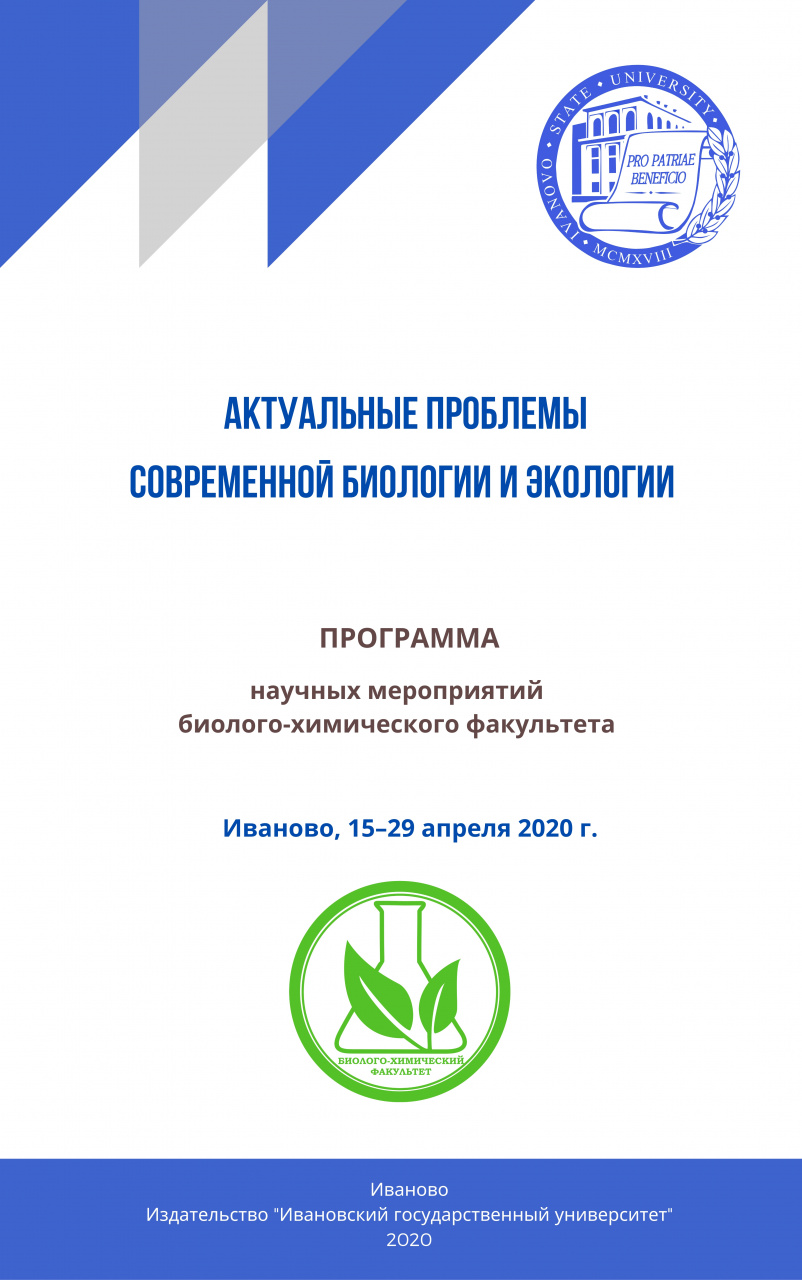 IVANOVO STATE UNIVERSITY
PRO PATRIAE BENEFICIO
MCMXVIII

АКТУАЛЬНЫЕ ПРОБЛЕМЫ
СОВРЕМЕННОЙ БИОЛОГИИ И ЭКОЛОГИИ

ПРОГРАММА

научных мероприятий
биолого-химического факультета

Иваново, 15–29 апреля 2020 г.

БИОЛОГО-ХИМИЧЕСКИЙ ФАКУЛЬТЕТ

Иваново
Издательство "Ивановский государственный университет"
2020